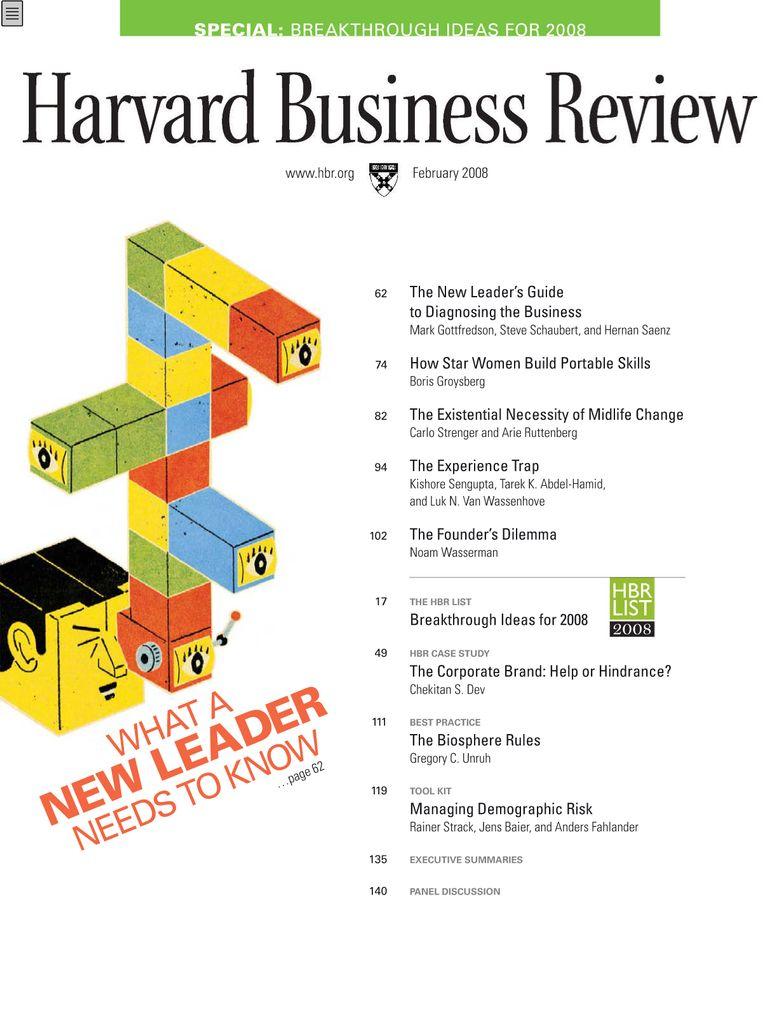 SPECIAL: BREAKTHROUGH IDEAS FOR 2008

Harvard Business Review

www.hbr.org February 2008

62 The New Leader's Guide to Diagnosing the Business
Mark Gottfredson, Steve Schaubert, and Hernan Saenz

74 How Star Women Build Portable Skills
Boris Groysberg

82 The Existential Necessity of Midlife Change
Carlo Strenger and Arie Ruttenberg

94 The Experience Trap
Kishore Sengupta, Tarek K. Abdel-Hamid, and Luk N. Van Wassenhove

102 The Founder's Dilemma
Noam Wasserman

17 THE HBR LIST
Breakthrough Ideas for 2008

HBR LIST 2008

49 HBR CASE STUDY
The Corporate Brand: Help or Hindrance?
Chekitan S. Dev

111 BEST PRACTICE
The Biosphere Rules
Gregory C. Unruh

119 TOOL KIT
Managing Demographic Risk
Rainer Strack, Jens Baier, and Anders Fahlander

135 EXECUTIVE SUMMARIES

140 PANEL DISCUSSION

WHAT A NEW LEADER NEEDS TO KNOW ...page 62